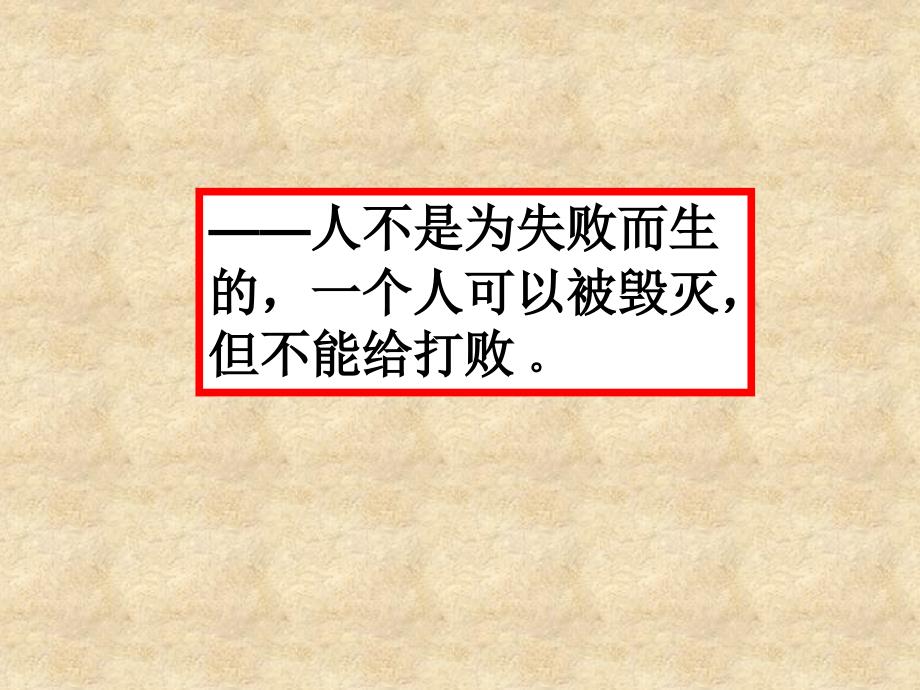 ——人不是为失败而生的，一个人可以被毁灭，但不能给打败 。